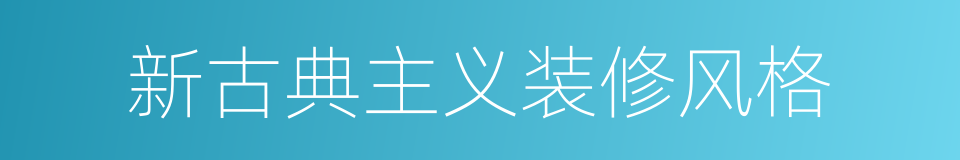 新古典主义装修风格